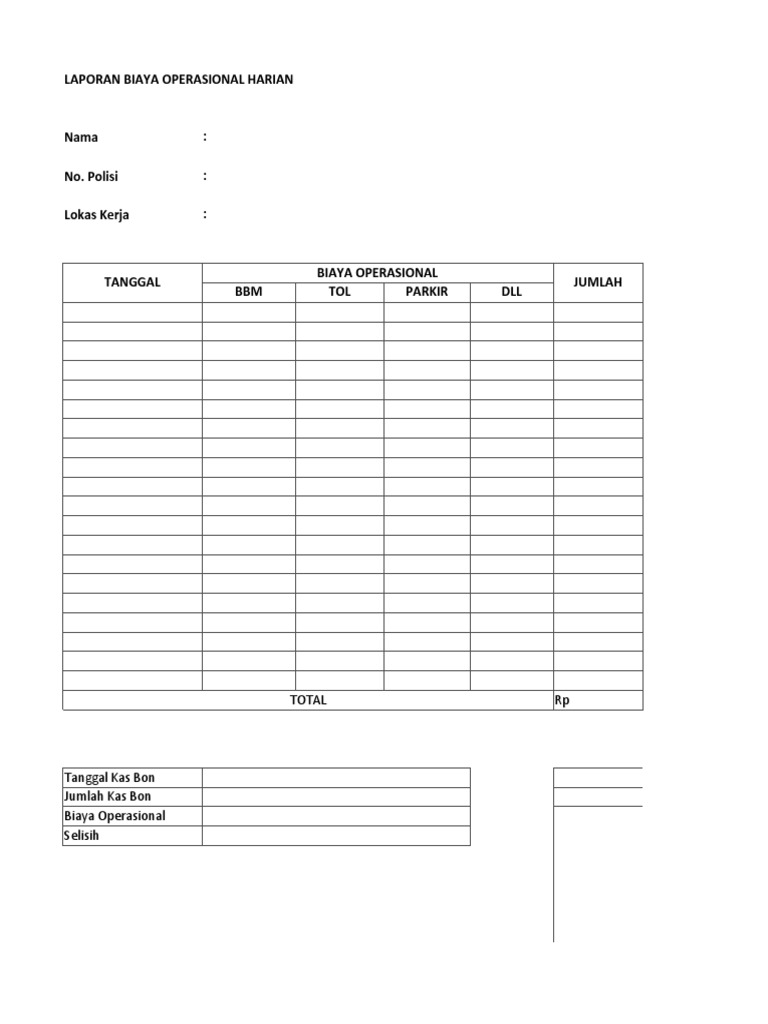 LAPORAN BIAYA OPERASIONAL HARIAN

Nama :

No. Polisi :

Lokas Kerja :

| TANGGAL | BIAYA OPERASIONAL | | | | JUMLAH |
|---|---|---|---|---|---|
| | BBM | TOL | PARKIR | DLL | |
| | | | | | |
| | | | | | |
| | | | | | |
| | | | | | |
| | | | | | |
| | | | | | |
| | | | | | |
| | | | | | |
| | | | | | |
| | | | | | |
| | | | | | |
| | | | | | |
| | | | | | |
| | | | | | |
| | | | | | |
| | | | | | |
| | | | | | |
| | | | | | |
| | | | | | |
| | | | | | |
| TOTAL | | | | | Rp |

| Tanggal Kas Bon | |
|---|---|
| Jumlah Kas Bon | |
| Biaya Operasional | |
| Selisih | |